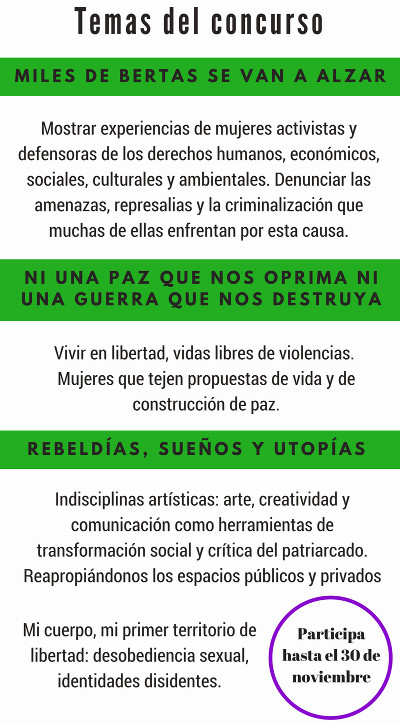 Temas del concurso

MILES DE BERTAS SE VAN A ALZAR

Mostrar experiencias de mujeres activistas y defensoras de los derechos humanos, económicos, sociales, culturales y ambientales. Denunciar las amenazas, represalias y la criminalización que muchas de ellas enfrentan por esta causa.

NI UNA PAZ QUE NOS OPRIMA NI UNA GUERRA QUE NOS DESTRUYA

Vivir en libertad, vidas libres de violencias. Mujeres que tejen propuestas de vida y de construcción de paz.

REBELDÍAS, SUEÑOS Y UTOPÍAS

Indisciplinas artísticas: arte, creatividad y comunicación como herramientas de transformación social y crítica del patriarcado. Reapropiándonos los espacios públicos y privados

Mi cuerpo, mi primer territorio de libertad: desobediencia sexual, identidades disidentes.

Participa hasta el 30 de noviembre